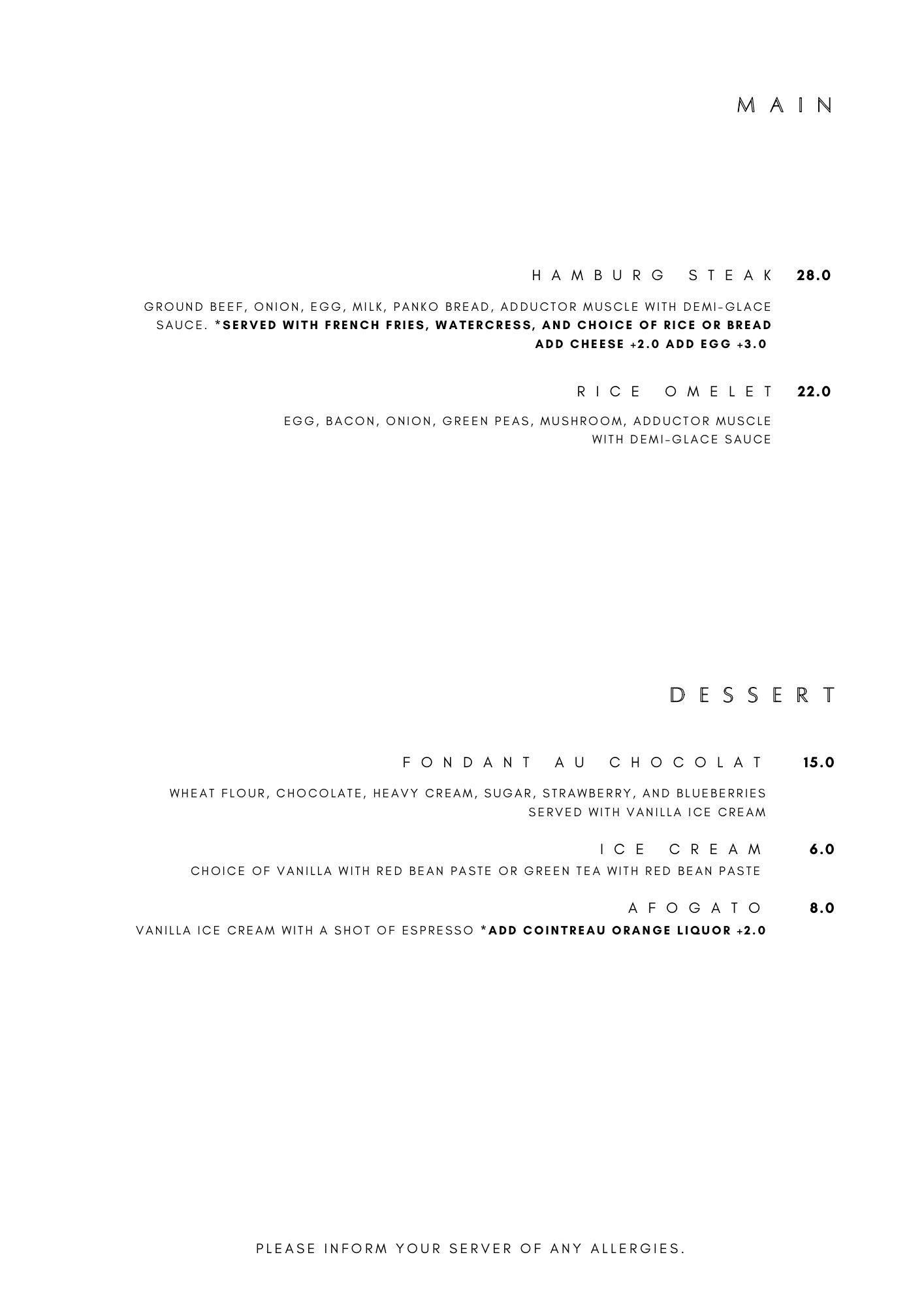 MAIN

HAMBURG STEAK 28.0

GROUND BEEF, ONION, EGG, MILK, PANKO BREAD, ADDUCTOR MUSCLE WITH DEMI-GLACE SAUCE. *SERVED WITH FRENCH FRIES, WATERCRESS, AND CHOICE OF RICE OR BREAD
ADD CHEESE +2.0 ADD EGG +3.0

RICE OMELET 22.0

EGG, BACON, ONION, GREEN PEAS, MUSHROOM, ADDUCTOR MUSCLE WITH DEMI-GLACE SAUCE

DESSERT

FONDANT AU CHOCOLAT 15.0

WHEAT FLOUR, CHOCOLATE, HEAVY CREAM, SUGAR, STRAWBERRY, AND BLUEBERRIES
SERVED WITH VANILLA ICE CREAM

ICE CREAM 6.0

CHOICE OF VANILLA WITH RED BEAN PASTE OR GREEN TEA WITH RED BEAN PASTE

AFOGATO 8.0

VANILLA ICE CREAM WITH A SHOT OF ESPRESSO *ADD COINTREAU ORANGE LIQUOR +2.0

PLEASE INFORM YOUR SERVER OF ANY ALLERGIES.